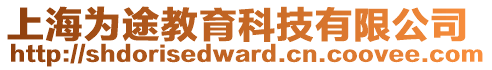 上海为途教育科技有限公司
http://shdorisedward.cn.coovee.com